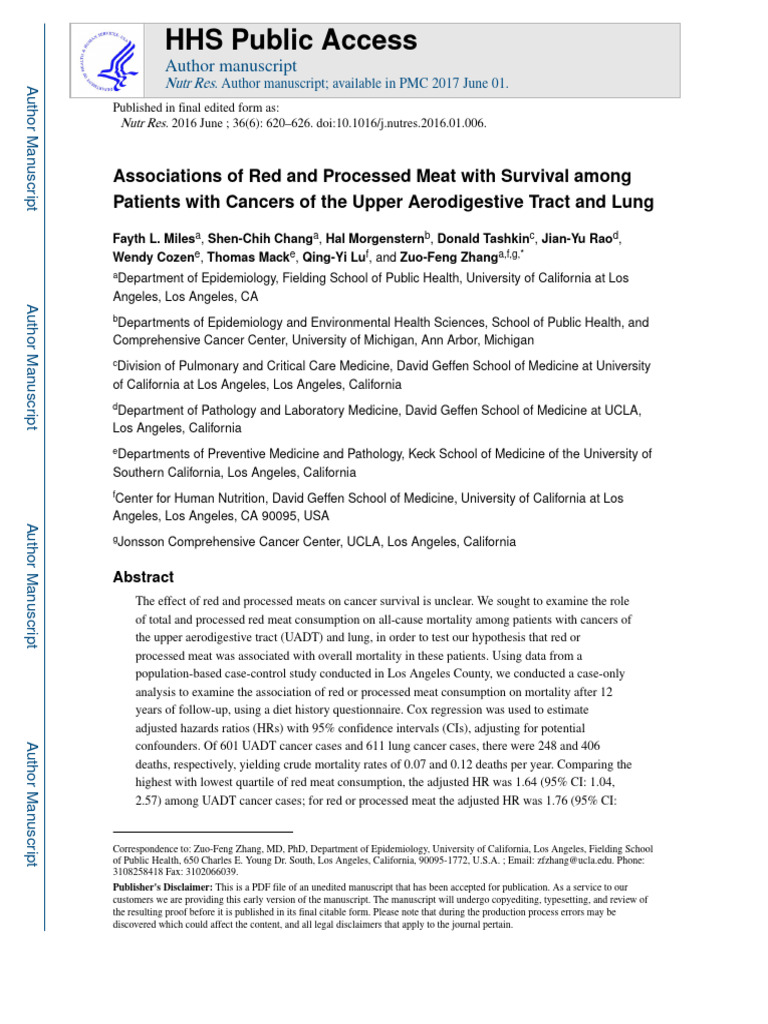 Author Manuscript

Author Manuscript

Author Manuscript

Author Manuscript

HHS Public Access

Author manuscript

Nutr Res. Author manuscript; available in PMC 2017 June 01.

Published in final edited form as:

Nutr Res. 2016 June ; 36(6): 620–626. doi:10.1016/j.nutres.2016.01.006.

Associations of Red and Processed Meat with Survival among Patients with Cancers of the Upper Aerodigestive Tract and Lung

Fayth L. Miles$^a$, Shen-Chih Chang$^a$, Hal Morgenstern$^b$, Donald Tashkin$^c$, Jian-Yu Rao$^d$, Wendy Cozen$^e$, Thomas Mack$^e$, Qing-Yi Lu$^f$, and Zuo-Feng Zhang$^{a,f,g,*}$

$^a$Department of Epidemiology, Fielding School of Public Health, University of California at Los Angeles, Los Angeles, CA

$^b$Departments of Epidemiology and Environmental Health Sciences, School of Public Health, and Comprehensive Cancer Center, University of Michigan, Ann Arbor, Michigan

$^c$Division of Pulmonary and Critical Care Medicine, David Geffen School of Medicine at University of California at Los Angeles, Los Angeles, California

$^d$Department of Pathology and Laboratory Medicine, David Geffen School of Medicine at UCLA, Los Angeles, California

$^e$Departments of Preventive Medicine and Pathology, Keck School of Medicine of the University of Southern California, Los Angeles, California

$^f$Center for Human Nutrition, David Geffen School of Medicine, University of California at Los Angeles, Los Angeles, CA 90095, USA

$^g$Jonsson Comprehensive Cancer Center, UCLA, Los Angeles, California

Abstract

The effect of red and processed meats on cancer survival is unclear. We sought to examine the role of total and processed red meat consumption on all-cause mortality among patients with cancers of the upper aerodigestive tract (UADT) and lung, in order to test our hypothesis that red or processed meat was associated with overall mortality in these patients. Using data from a population-based case-control study conducted in Los Angeles County, we conducted a case-only analysis to examine the association of red or processed meat consumption on mortality after 12 years of follow-up, using a diet history questionnaire. Cox regression was used to estimate adjusted hazards ratios (HRs) with 95% confidence intervals (CIs), adjusting for potential confounders. Of 601 UADT cancer cases and 611 lung cancer cases, there were 248 and 406 deaths, respectively, yielding crude mortality rates of 0.07 and 0.12 deaths per year. Comparing the highest with lowest quartile of red meat consumption, the adjusted HR was 1.64 (95% CI: 1.04, 2.57) among UADT cancer cases; for red or processed meat the adjusted HR was 1.76 (95% CI:

Correspondence to: Zuo-Feng Zhang, MD, PhD, Department of Epidemiology, University of California, Los Angeles, Fielding School of Public Health, 650 Charles E. Young Dr. South, Los Angeles, California, 90095-1772, U.S.A. ; Email: zfzhang@ucla.edu. Phone: 3108258418 Fax: 3102066039.

Publisher's Disclaimer: This is a PDF file of an unedited manuscript that has been accepted for publication. As a service to our customers we are providing this early version of the manuscript. The manuscript will undergo copyediting, typesetting, and review of the resulting proof before it is published in its final citable form. Please note that during the production process errors may be discovered which could affect the content, and all legal disclaimers that apply to the journal pertain.